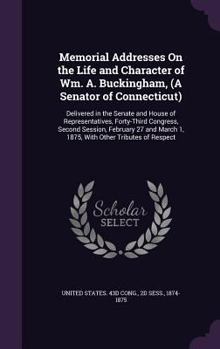 Memorial Addresses On the Life and Character of Wm. A. Buckingham, (A Senator of Connecticut)

Delivered in the Senate and House of Representatives, Forty-Third Congress, Second Session, February 27 and March 1, 1875, With Other Tributes of Respect

Scholar SELECT

UNITED STATES. 43D CONG., 2D SESS., 1874-1875